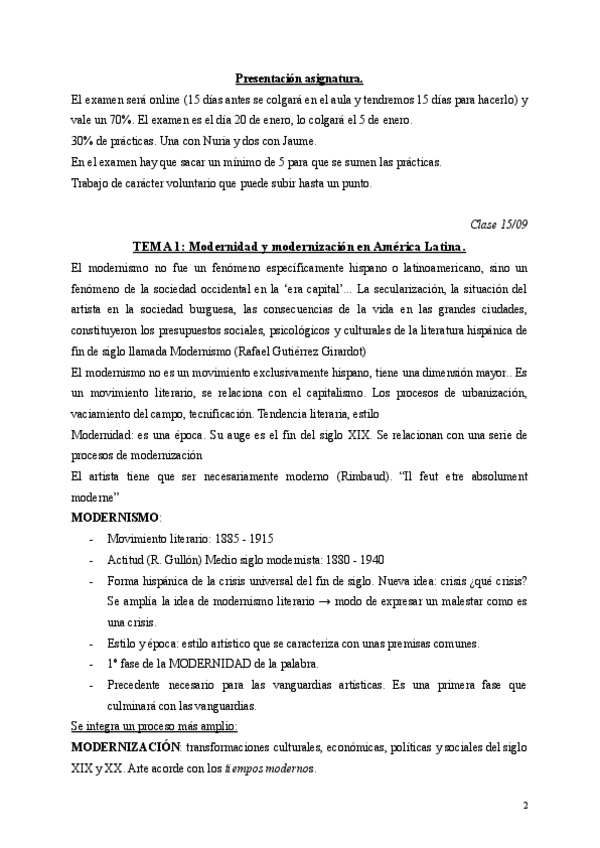 Presentación asignatura.

El examen será online (15 días antes se colgará en el aula y tendremos 15 días para hacerlo) y vale un 70%. El examen es el día 20 de enero, lo colgará el 5 de enero.

30% de prácticas. Una con Nuria y dos con Jaume.

En el examen hay que sacar un mínimo de 5 para que se sumen las prácticas.

Trabajo de carácter voluntario que puede subir hasta un punto.

Clase 15/09

TEMA 1: Modernidad y modernización en América Latina.

El modernismo no fue un fenómeno específicamente hispano o latinoamericano, sino un fenómeno de la sociedad occidental en la 'era capital'... La secularización, la situación del artista en la sociedad burguesa, las consecuencias de la vida en las grandes ciudades, constituyeron los presupuestos sociales, psicológicos y culturales de la literatura hispánica de fin de siglo llamada Modernismo (Rafael Gutiérrez Girardot)

El modernismo no es un movimiento exclusivamente hispano, tiene una dimensión mayor.. Es un movimiento literario, se relaciona con el capitalismo. Los procesos de urbanización, vaciamiento del campo, tecnificación. Tendencia literaria, estilo

Modernidad: es una época. Su auge es el fin del siglo XIX. Se relacionan con una serie de procesos de modernización

El artista tiene que ser necesariamente moderno (Rimbaud). "Il feut etre absolument moderne"

MODERNISMO:

- Movimiento literario: 1885 - 1915
- Actitud (R. Gullón) Medio siglo modernista: 1880 - 1940
- Forma hispánica de la crisis universal del fin de siglo. Nueva idea: crisis ¿qué crisis? Se amplía la idea de modernismo literario → modo de expresar un malestar como es una crisis.
- Estilo y época: estilo artístico que se caracteriza con unas premisas comunes.
- 1ª fase de la MODERNIDAD de la palabra.
- Precedente necesario para las vanguardias artísticas. Es una primera fase que culminará con las vanguardias.

Se integra un proceso más amplio:

MODERNIZACIÓN: transformaciones culturales, económicas, políticas y sociales del siglo XIX y XX. Arte acorde con los tiempos modernos.

2